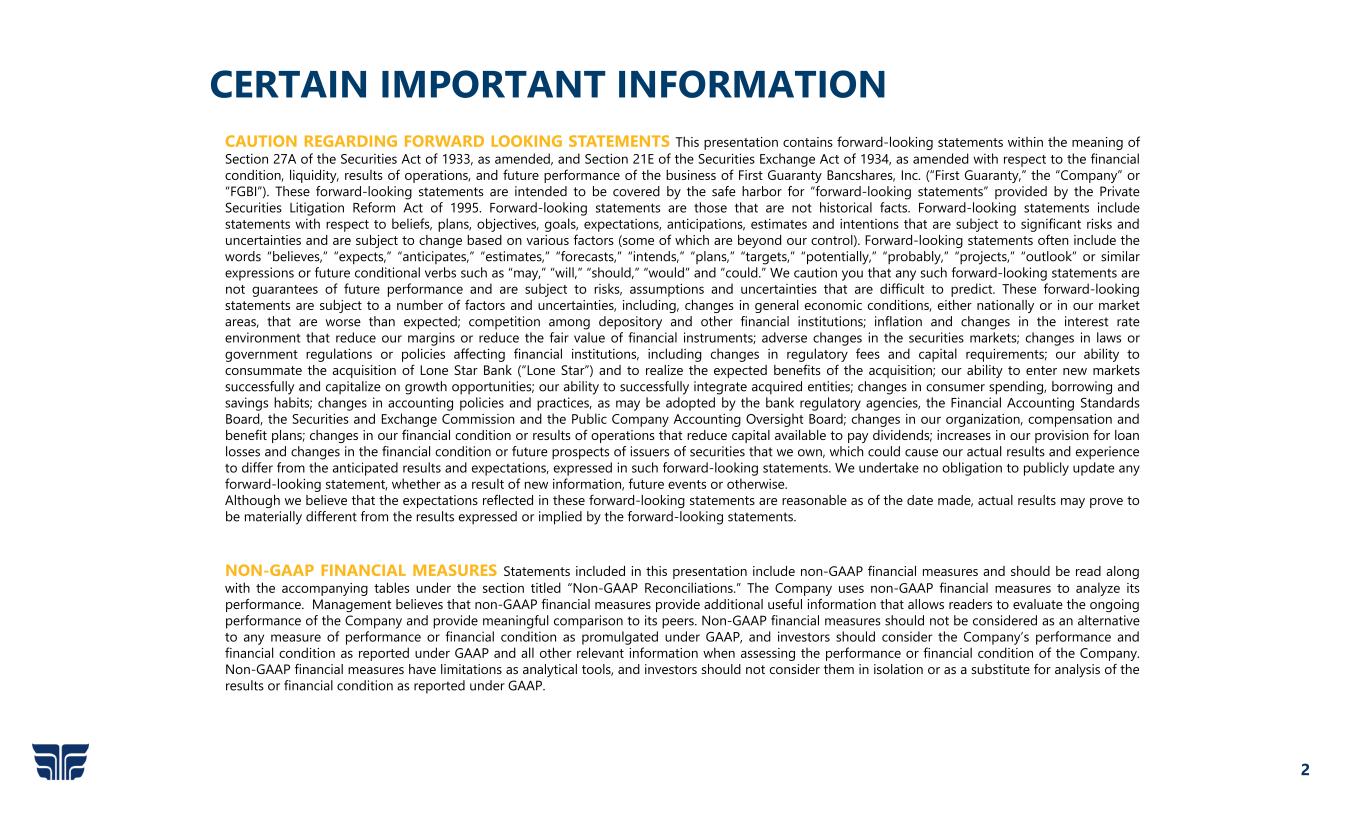 CERTAIN IMPORTANT INFORMATION

CAUTION REGARDING FORWARD LOOKING STATEMENTS This presentation contains forward-looking statements within the meaning of Section 27A of the Securities Act of 1933, as amended, and Section 21E of the Securities Exchange Act of 1934, as amended with respect to the financial condition, liquidity, results of operations, and future performance of the business of First Guaranty Bancshares, Inc. ("First Guaranty," the "Company" or "FGBI"). These forward-looking statements are intended to be covered by the safe harbor for "forward-looking statements" provided by the Private Securities Litigation Reform Act of 1995. Forward-looking statements are those that are not historical facts. Forward-looking statements include statements with respect to beliefs, plans, objectives, goals, expectations, anticipations, estimates and intentions that are subject to significant risks and uncertainties and are subject to change based on various factors (some of which are beyond our control). Forward-looking statements often include the words "believes," "expects," "anticipates," "estimates," "forecasts," "intends," "plans," "targets," "potentially," "probably," "projects," "outlook" or similar expressions or future conditional verbs such as "may," "will," "should," "would" and "could." We caution you that any such forward-looking statements are not guarantees of future performance and are subject to risks, assumptions and uncertainties that are difficult to predict. These forward-looking statements are subject to a number of factors and uncertainties, including, changes in general economic conditions, either nationally or in our market areas, that are worse than expected; competition among depository and other financial institutions; inflation and changes in the interest rate environment that reduce our margins or reduce the fair value of financial instruments; adverse changes in the securities markets; changes in laws or government regulations or policies affecting financial institutions, including changes in regulatory fees and capital requirements; our ability to consummate the acquisition of Lone Star Bank ("Lone Star") and to realize the expected benefits of the acquisition; our ability to enter new markets successfully and capitalize on growth opportunities; our ability to successfully integrate acquired entities; changes in consumer spending, borrowing and savings habits; changes in accounting policies and practices, as may be adopted by the bank regulatory agencies, the Financial Accounting Standards Board, the Securities and Exchange Commission and the Public Company Accounting Oversight Board; changes in our organization, compensation and benefit plans; changes in our financial condition or results of operations that reduce capital available to pay dividends; increases in our provision for loan losses and changes in the financial condition or future prospects of issuers of securities that we own, which could cause our actual results and experience to differ from the anticipated results and expectations, expressed in such forward-looking statements. We undertake no obligation to publicly update any forward-looking statement, whether as a result of new information, future events or otherwise.
Although we believe that the expectations reflected in these forward-looking statements are reasonable as of the date made, actual results may prove to be materially different from the results expressed or implied by the forward-looking statements.

NON-GAAP FINANCIAL MEASURES Statements included in this presentation include non-GAAP financial measures and should be read along with the accompanying tables under the section titled "Non-GAAP Reconciliations." The Company uses non-GAAP financial measures to analyze its performance. Management believes that non-GAAP financial measures provide additional useful information that allows readers to evaluate the ongoing performance of the Company and provide meaningful comparison to its peers. Non-GAAP financial measures should not be considered as an alternative to any measure of performance or financial condition as promulgated under GAAP, and investors should consider the Company's performance and financial condition as reported under GAAP and all other relevant information when assessing the performance or financial condition of the Company. Non-GAAP financial measures have limitations as analytical tools, and investors should not consider them in isolation or as a substitute for analysis of the results or financial condition as reported under GAAP.

2